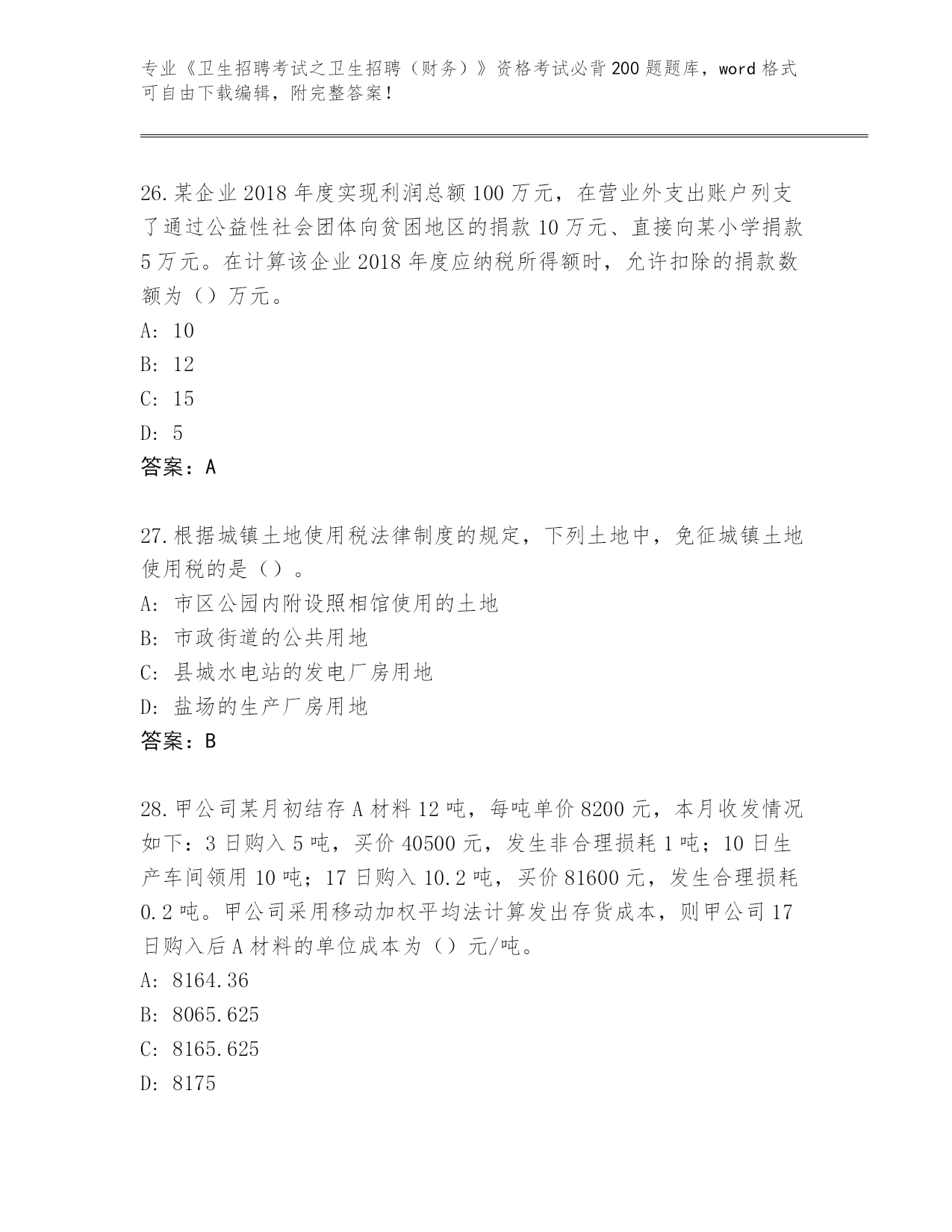 专业《卫生招聘考试之卫生招聘（财务）》资格考试必背200题题库，word格式可自由下载编辑，附完整答案！

26.某企业2018年度实现利润总额100万元，在营业外支出账户列支了通过公益性社会团体向贫困地区的捐款10万元、直接向某小学捐款5万元。在计算该企业2018年度应纳税所得额时，允许扣除的捐款数额为（）万元。

A: 10

B: 12

C: 15

D: 5

答案：A

27.根据城镇土地使用税法律制度的规定，下列土地中，免征城镇土地使用税的是（）。

A: 市区公园内附设照相馆使用的土地

B: 市政街道的公共用地

C: 县城水电站的发电厂房用地

D: 盐场的生产厂房用地

答案：B

28.甲公司某月初结存A材料12吨，每吨单价8200元，本月收发情况如下：3日购入5吨，买价40500元，发生非合理损耗1吨；10日生产车间领用10吨；17日购入10.2吨，买价81600元，发生合理损耗0.2吨。甲公司采用移动加权平均法计算发出存货成本，则甲公司17日购入后A材料的单位成本为（）元/吨。

A: 8164.36

B: 8065.625

C: 8165.625

D: 8175